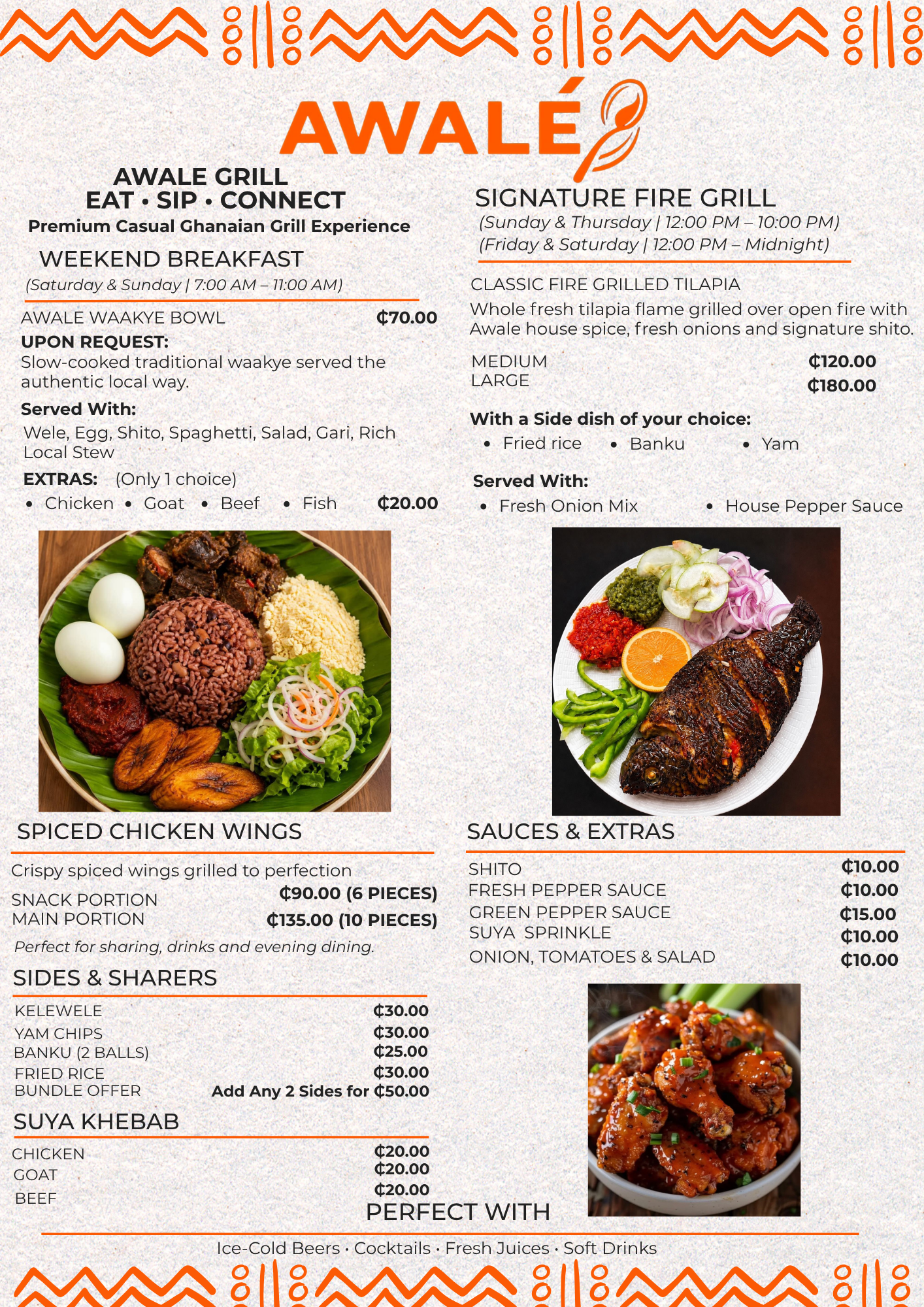 AWALÉ

AWALE GRILL
EAT • SIP • CONNECT
Premium Casual Ghanaian Grill Experience

WEEKEND BREAKFAST
(Saturday & Sunday | 7:00 AM – 11:00 AM)

AWALE WAAKYE BOWL ₵70.00
UPON REQUEST:
Slow-cooked traditional waakye served the authentic local way.

Served With:
Wele, Egg, Shito, Spaghetti, Salad, Gari, Rich Local Stew

EXTRAS: (Only 1 choice)
• Chicken • Goat • Beef • Fish ₵20.00

SPICED CHICKEN WINGS
Crispy spiced wings grilled to perfection
SNACK PORTION ₵90.00 (6 PIECES)
MAIN PORTION ₵135.00 (10 PIECES)
Perfect for sharing, drinks and evening dining.

SIDES & SHARERS
KELEWELE ₵30.00
YAM CHIPS ₵30.00
BANKU (2 BALLS) ₵25.00
FRIED RICE ₵30.00
BUNDLE OFFER Add Any 2 Sides for ₵50.00

SUYA KHEBAB
CHICKEN ₵20.00
GOAT ₵20.00
BEEF ₵20.00

SIGNATURE FIRE GRILL
(Sunday & Thursday | 12:00 PM – 10:00 PM)
(Friday & Saturday | 12:00 PM – Midnight)

CLASSIC FIRE GRILLED TILAPIA
Whole fresh tilapia flame grilled over open fire with Awale house spice, fresh onions and signature shito.
MEDIUM ₵120.00
LARGE ₵180.00

With a Side dish of your choice:
• Fried rice • Banku • Yam

Served With:
• Fresh Onion Mix • House Pepper Sauce

SAUCES & EXTRAS
SHITO ₵10.00
FRESH PEPPER SAUCE ₵10.00
GREEN PEPPER SAUCE ₵15.00
SUYA SPRINKLE ₵10.00
ONION, TOMATOES & SALAD ₵10.00

PERFECT WITH
Ice-Cold Beers · Cocktails · Fresh Juices · Soft Drinks